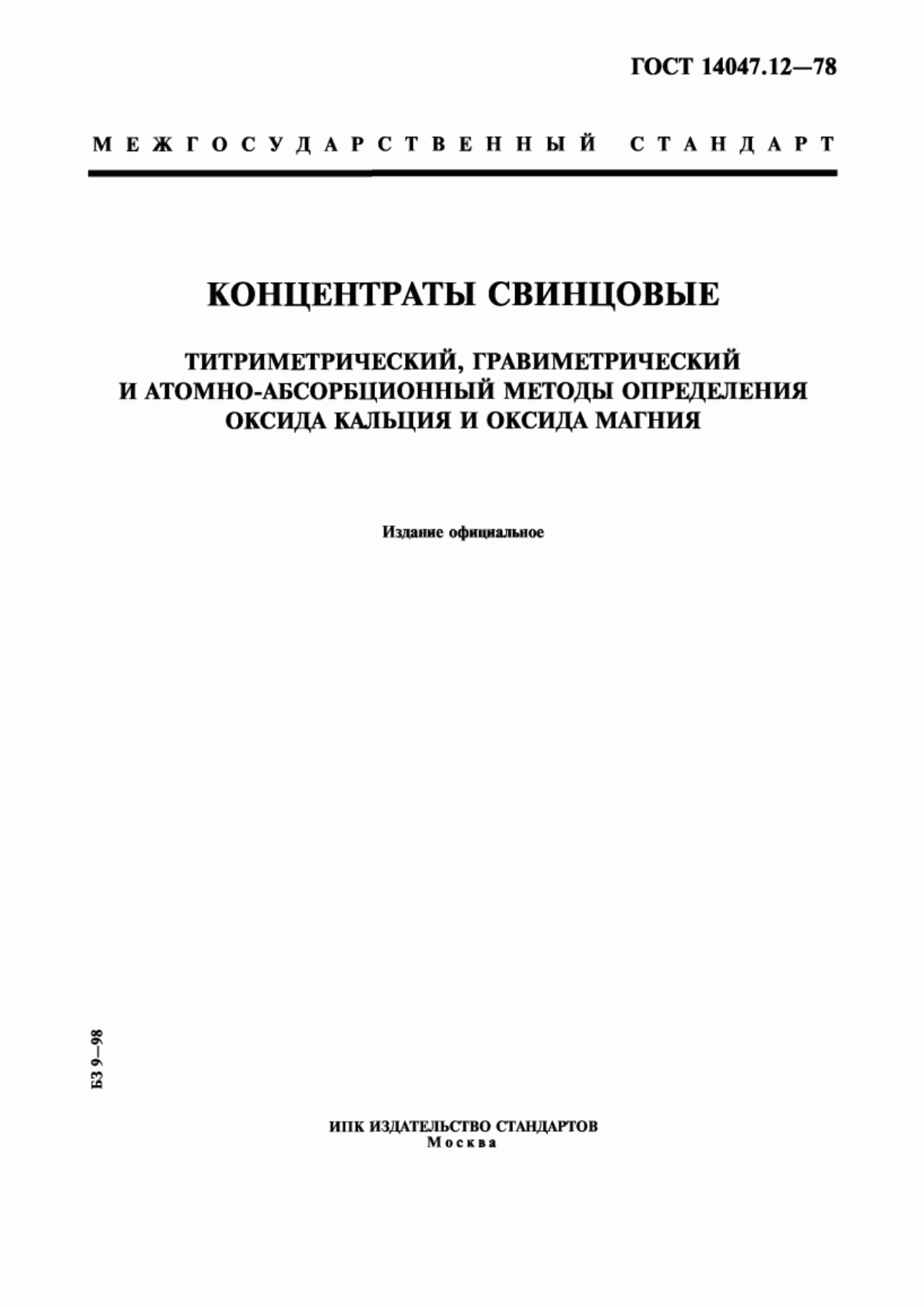 ГОСТ 14047.12—78

МЕЖГОСУДАРСТВЕННЫЙ СТАНДАРТ

КОНЦЕНТРАТЫ СВИНЦОВЫЕ

ТИТРИМЕТРИЧЕСКИЙ, ГРАВИМЕТРИЧЕСКИЙ И АТОМНО-АБСОРБЦИОННЫЙ МЕТОДЫ ОПРЕДЕЛЕНИЯ ОКСИДА КАЛЬЦИЯ И ОКСИДА МАГНИЯ

Издание официальное

БЗ 9—98

ИПК ИЗДАТЕЛЬСТВО СТАНДАРТОВ
Москва